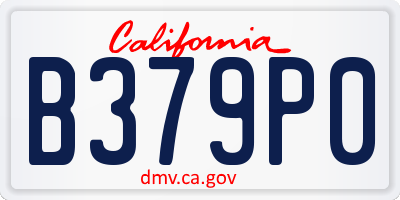 California

B379PO

dmv.ca.gov